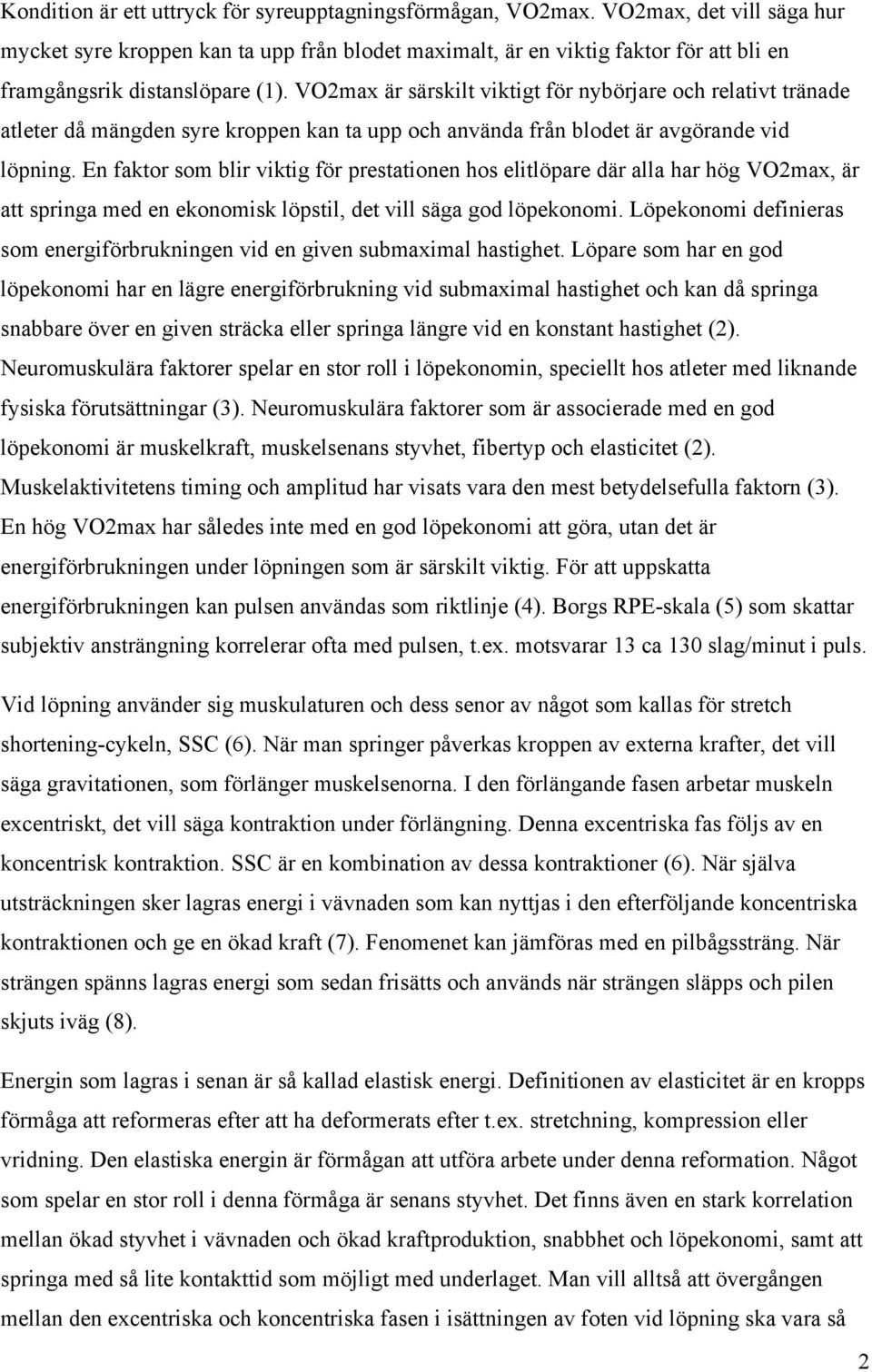 Kondition är ett uttryck för syreupptagningsförmågan, VO2max. VO2max, det vill säga hur mycket syre kroppen kan ta upp från blodet maximalt, är en viktig faktor för att bli en framgångsrik distanslöpare (1). VO2max är särskilt viktigt för nybörjare och relativt tränade atleter då mängden syre kroppen kan ta upp och använda från blodet är avgörande vid löpning. En faktor som blir viktig för prestationen hos elitlöpare där alla har hög VO2max, är att springa med en ekonomisk löpstil, det vill säga god löpekonomi. Löpekonomi definieras som energiförbrukningen vid en given submaximal hastighet. Löpare som har en god löpekonomi har en lägre energiförbrukning vid submaximal hastighet och kan då springa snabbare över en given sträcka eller springa längre vid en konstant hastighet (2). Neuromuskulära faktorer spelar en stor roll i löpekonomin, speciellt hos atleter med liknande fysiska förutsättningar (3). Neuromuskulära faktorer som är associerade med en god löpekonomi är muskelkraft, muskelsenans styvhet, fibertyp och elasticitet (2). Muskelaktivitetens timing och amplitud har visats vara den mest betydelsefulla faktorn (3). En hög VO2max har således inte med en god löpekonomi att göra, utan det är energiförbrukningen under löpningen som är särskilt viktig. För att uppskatta energiförbrukningen kan pulsen användas som riktlinje (4). Borgs RPE-skala (5) som skattar subjektiv ansträngning korrelerar ofta med pulsen, t.ex. motsvarar 13 ca 130 slag/minut i puls.

Vid löpning använder sig muskulaturen och dess senor av något som kallas för stretch shortening-cykeln, SSC (6). När man springer påverkas kroppen av externa krafter, det vill säga gravitationen, som förlänger muskelsenorna. I den förlängande fasen arbetar muskeln excentriskt, det vill säga kontraktion under förlängning. Denna excentriska fas följs av en koncentrisk kontraktion. SSC är en kombination av dessa kontraktioner (6). När själva utsträckningen sker lagras energi i vävnaden som kan nyttjas i den efterföljande koncentriska kontraktionen och ge en ökad kraft (7). Fenomenet kan jämföras med en pilbågssträng. När strängen spänns lagras energi som sedan frisätts och används när strängen släpps och pilen skjuts iväg (8).

Energin som lagras i senan är så kallad elastisk energi. Definitionen av elasticitet är en kropps förmåga att reformeras efter att ha deformerats efter t.ex. stretchning, kompression eller vridning. Den elastiska energin är förmågan att utföra arbete under denna reformation. Något som spelar en stor roll i denna förmåga är senans styvhet. Det finns även en stark korrelation mellan ökad styvhet i vävnaden och ökad kraftproduktion, snabbhet och löpekonomi, samt att springa med så lite kontakttid som möjligt med underlaget. Man vill alltså att övergången mellan den excentriska och koncentriska fasen i isättningen av foten vid löpning ska vara så

2